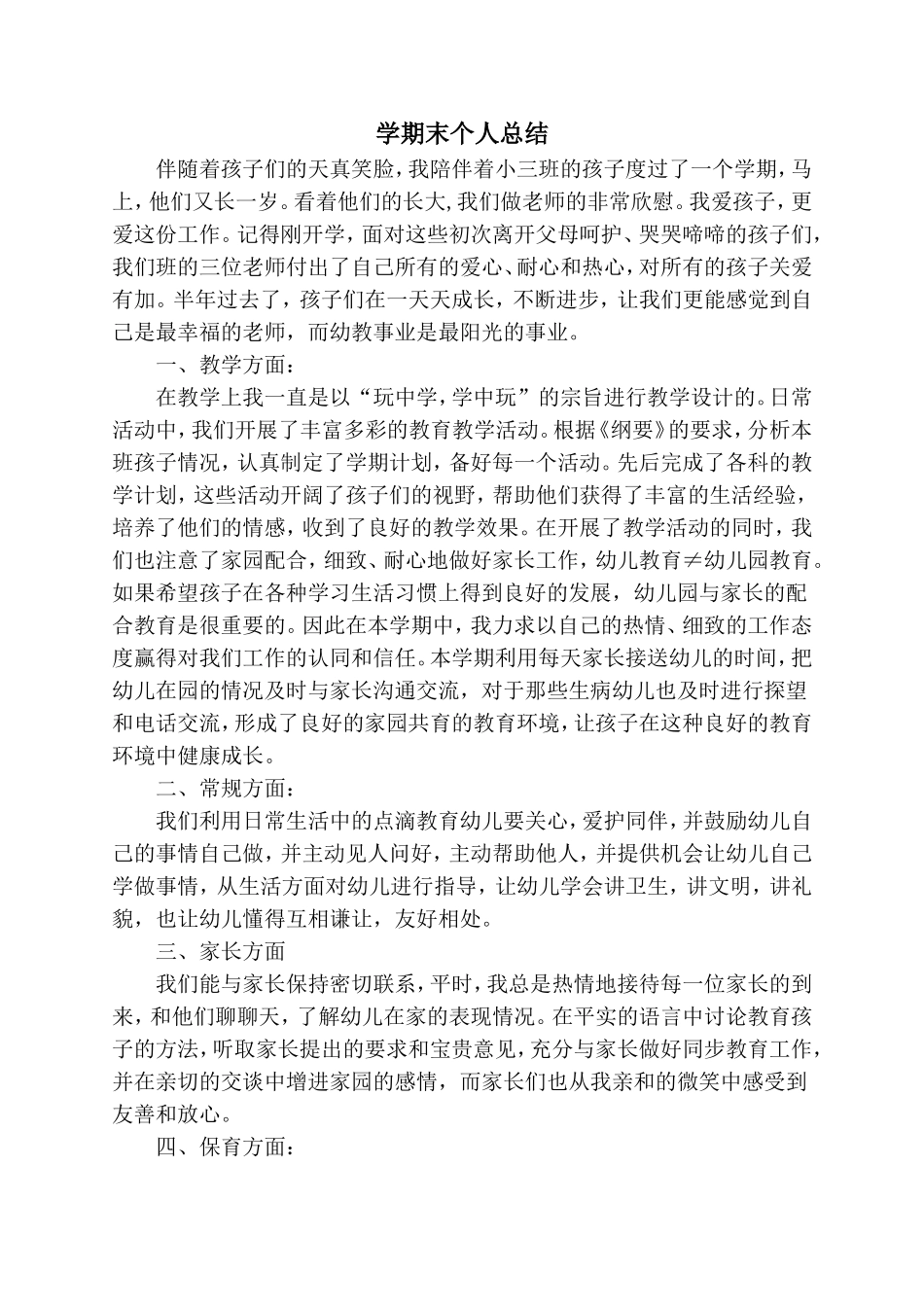 学期末个人总结

伴随着孩子们的天真笑脸，我陪伴着小三班的孩子度过了一个学期，马上，他们又长一岁。看着他们的长大，我们做老师的非常欣慰。我爱孩子，更爱这份工作。记得刚开学，面对这些初次离开父母呵护、哭哭啼啼的孩子们，我们班的三位老师付出了自己所有的爱心、耐心和热心，对所有的孩子关爱有加。半年过去了，孩子们在一天天成长，不断进步，让我们更能感觉到自己是最幸福的老师，而幼教事业是最阳光的事业。

一、教学方面：

在教学上我一直是以“玩中学，学中玩”的宗旨进行教学设计的。日常活动中，我们开展了丰富多彩的教育教学活动。根据《纲要》的要求，分析本班孩子情况，认真制定了学期计划，备好每一个活动。先后完成了各科的教学计划，这些活动开阔了孩子们的视野，帮助他们获得了丰富的生活经验，培养了他们的情感，收到了良好的教学效果。在开展了教学活动的同时，我们也注意了家园配合，细致、耐心地做好家长工作，幼儿教育≠幼儿园教育。如果希望孩子在各种学习生活习惯上得到良好的发展，幼儿园与家长的配合教育是很重要的。因此在本学期中，我力求以自己的热情、细致的工作态度赢得对我们工作的认同和信任。本学期利用每天家长接送幼儿的时间，把幼儿在园的情况及时与家长沟通交流，对于那些生病幼儿也及时进行探望和电话交流，形成了良好的家园共育的教育环境，让孩子在这种良好的教育环境中健康成长。

二、常规方面：

我们利用日常生活中的点滴教育幼儿要关心，爱护同伴，并鼓励幼儿自己的事情自己做，并主动见人问好，主动帮助他人，并提供机会让幼儿自己学做事情，从生活方面对幼儿进行指导，让幼儿学会讲卫生，讲文明，讲礼貌，也让幼儿懂得互相谦让，友好相处。

三、家长方面

我们能与家长保持密切联系，平时，我总是热情地接待每一位家长的到来，和他们聊聊天，了解幼儿在家的表现情况。在平实的语言中讨论教育孩子的方法，听取家长提出的要求和宝贵意见，充分与家长做好同步教育工作，并在亲切的交谈中增进家园的感情，而家长们也从我亲和的微笑中感受到友善和放心。

四、保育方面：